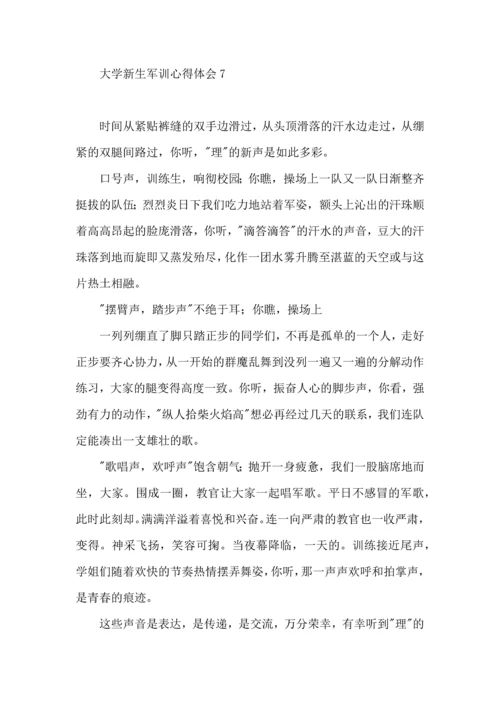 大学新生军训心得体会 7

时间从紧贴裤缝的双手边滑过，从头顶滑落的汗水边走过，从绷紧的双腿间路过，你听，"理"的新声是如此多彩。

口号声，训练生，响彻校园；你瞧，操场上一队又一队日渐整齐挺拔的队伍；烈烈炎日下我们吃力地站着军姿，额头上沁出的汗珠顺着高高昂起的脸庞滑落，你听，"滴答滴答"的汗水的声音，豆大的汗珠落到地而旋即又蒸发殆尽，化作一团水雾升腾至湛蓝的天空或与这片热土相融。

"摆臂声，踏步声"不绝于耳；你瞧，操场上

一列列绷直了脚只踏正步的同学们，不再是孤单的一个人，走好正步要齐心协力，从一开始的群魔乱舞到没列一遍又一遍的分解动作练习，大家的腿变得高度一致。你听，振奋人心的脚步声，你看，强劲有力的动作，"纵人拾柴火焰高"想必再经过几天的联系，我们连队定能凑出一支雄壮的歌。

"歌唱声，欢呼声"饱含朝气；抛开一身疲惫，我们一股脑席地而坐，大家。围成一圈，教官让大家一起唱军歌。平日不感冒的军歌，此时此刻却。满满洋溢着喜悦和兴奋。连一向严肃的教官也一收严肃，变得。神采飞扬，笑容可掬。当夜幕降临，一天的。训练接近尾声，学姐们随着欢快的节奏热情摆弄舞姿，你听，那一声声欢呼和拍掌声，是青春的痕迹。

这些声音是表达，是传递，是交流，万分荣幸，有幸听到"理"的